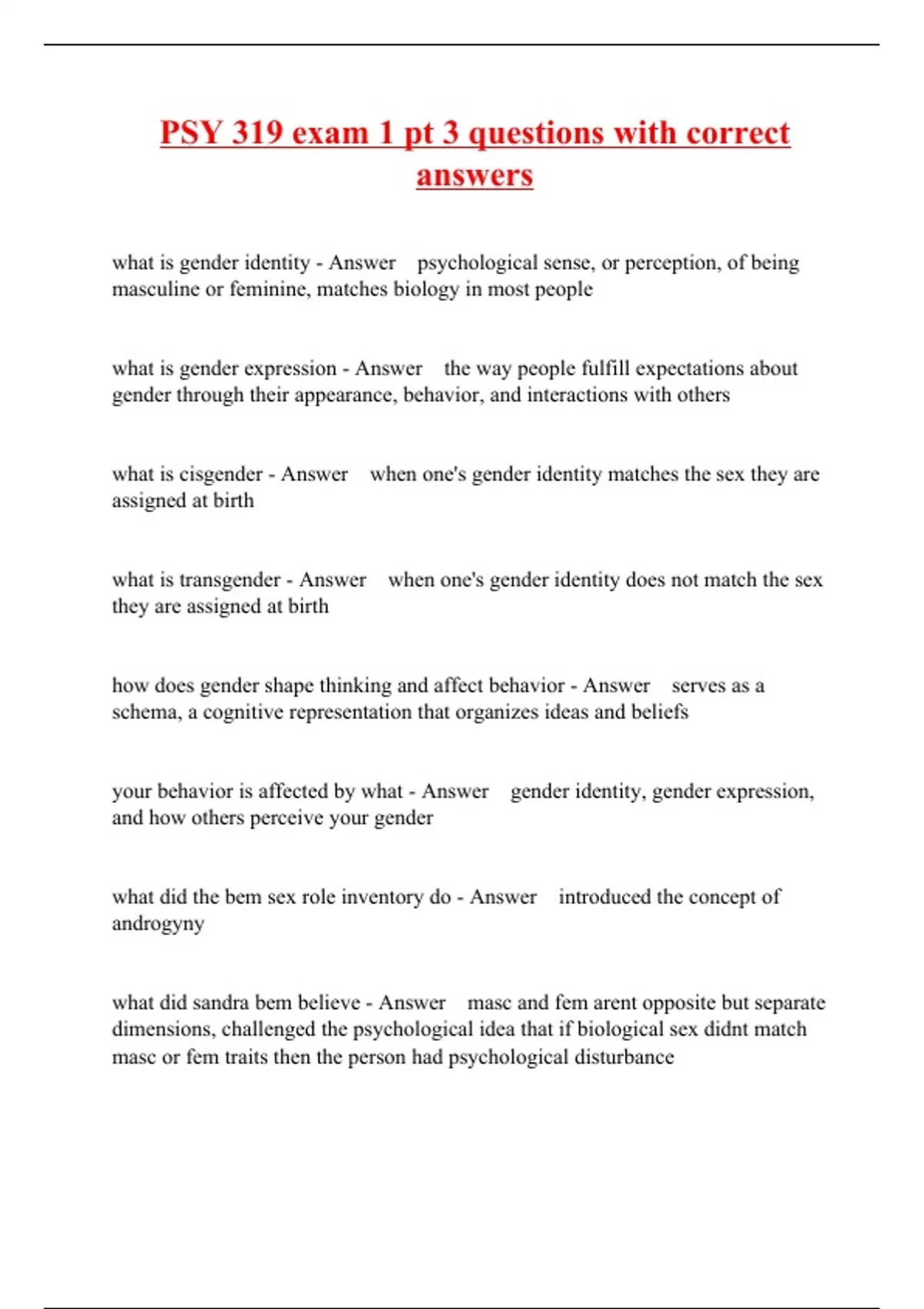 PSY 319 exam 1 pt 3 questions with correct answers

what is gender identity - Answer psychological sense, or perception, of being masculine or feminine, matches biology in most people

what is gender expression - Answer the way people fulfill expectations about gender through their appearance, behavior, and interactions with others

what is cisgender - Answer when one's gender identity matches the sex they are assigned at birth

what is transgender - Answer when one's gender identity does not match the sex they are assigned at birth

how does gender shape thinking and affect behavior - Answer serves as a schema, a cognitive representation that organizes ideas and beliefs

your behavior is affected by what - Answer gender identity, gender expression, and how others perceive your gender

what did the bem sex role inventory do - Answer introduced the concept of androgyny

what did sandra bem believe - Answer masc and fem arent opposite but separate dimensions, challenged the psychological idea that if biological sex didnt match masc or fem traits then the person had psychological disturbance